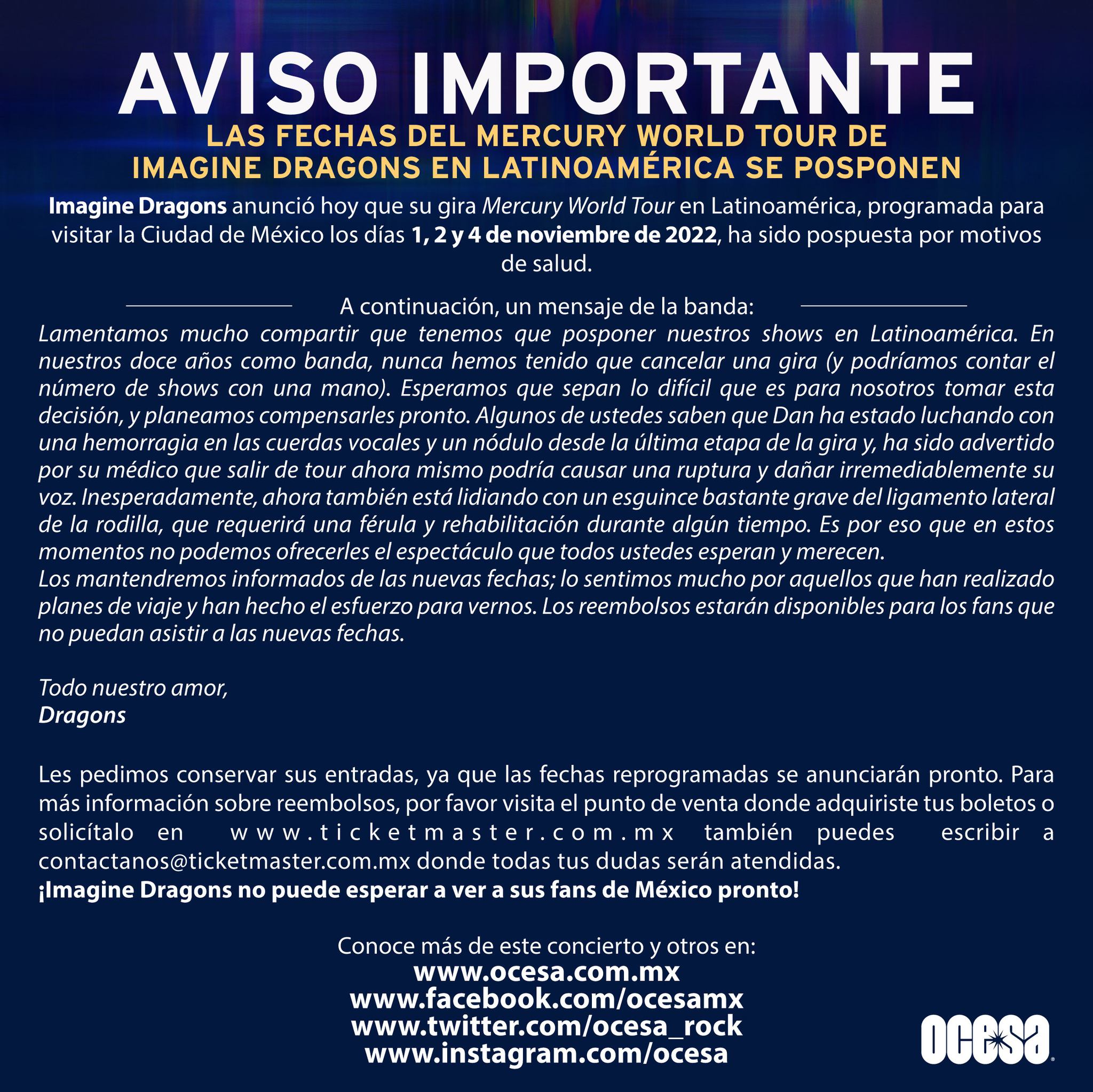 AVISO IMPORTANTE

LAS FECHAS DEL MERCURY WORLD TOUR DE IMAGINE DRAGONS EN LATINOAMÉRICA SE POSPONEN

Imagine Dragons anunció hoy que su gira Mercury World Tour en Latinoamérica, programada para visitar la Ciudad de México los días 1, 2 y 4 de noviembre de 2022, ha sido pospuesta por motivos de salud.

A continuación, un mensaje de la banda:

Lamentamos mucho compartir que tenemos que posponer nuestros shows en Latinoamérica. En nuestros doce años como banda, nunca hemos tenido que cancelar una gira (y podríamos contar el número de shows con una mano). Esperamos que sepan lo difícil que es para nosotros tomar esta decisión, y planeamos compensarles pronto. Algunos de ustedes saben que Dan ha estado luchando con una hemorragia en las cuerdas vocales y un nódulo desde la última etapa de la gira y, ha sido advertido por su médico que salir de tour ahora mismo podría causar una ruptura y dañar irremediablemente su voz. Inesperadamente, ahora también está lidiando con un esguince bastante grave del ligamento lateral de la rodilla, que requerirá una férula y rehabilitación durante algún tiempo. Es por eso que en estos momentos no podemos ofrecerles el espectáculo que todos ustedes esperan y merecen.
Los mantendremos informados de las nuevas fechas; lo sentimos mucho por aquellos que han realizado planes de viaje y han hecho el esfuerzo para vernos. Los reembolsos estarán disponibles para los fans que no puedan asistir a las nuevas fechas.

Todo nuestro amor,
Dragons

Les pedimos conservar sus entradas, ya que las fechas reprogramadas se anunciarán pronto. Para más información sobre reembolsos, por favor visita el punto de venta donde adquiriste tus boletos o solicítalo en www.ticketmaster.com.mx también puedes escribir a contactanos@ticketmaster.com.mx donde todas tus dudas serán atendidas.
¡Imagine Dragons no puede esperar a ver a sus fans de México pronto!

Conoce más de este concierto y otros en:
www.ocesa.com.mx
www.facebook.com/ocesamx
www.twitter.com/ocesa_rock
www.instagram.com/ocesa

ocesa